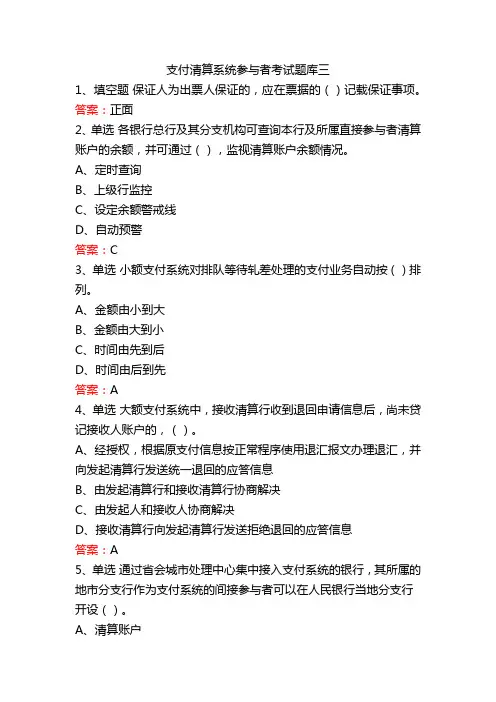 支付清算系统参与者考试题库三

1、填空题 保证人为出票人保证的，应在票据的（ ）记载保证事项。

答案：正面

2、单选 各银行总行及其分支机构可查询本行及所属直接参与者清算账户的余额，并可通过（ ），监视清算账户余额情况。

A、定时查询

B、上级行监控

C、设定余额警戒线

D、自动预警

答案：C

3、单选 小额支付系统对排队等待轧差处理的支付业务自动按（ ）排列。

A、金额由小到大

B、金额由大到小

C、时间由先到后

D、时间由后到先

答案：A

4、单选 大额支付系统中，接收清算行收到退回申请信息后，尚未贷记接收人账户的，（ ）。

A、经授权，根据原支付信息按正常程序使用退汇报文办理退汇，并向发起清算行发送统一退回的应答信息

B、由发起清算行和接收清算行协商解决

C、由发起人和接收人协商解决

D、接收清算行向发起清算行发送拒绝退回的应答信息

答案：A

5、单选 通过省会城市处理中心集中接入支付系统的银行，其所属的地市分支行作为支付系统的间接参与者可以在人民银行当地分支行开设（ ）。

A、清算账户